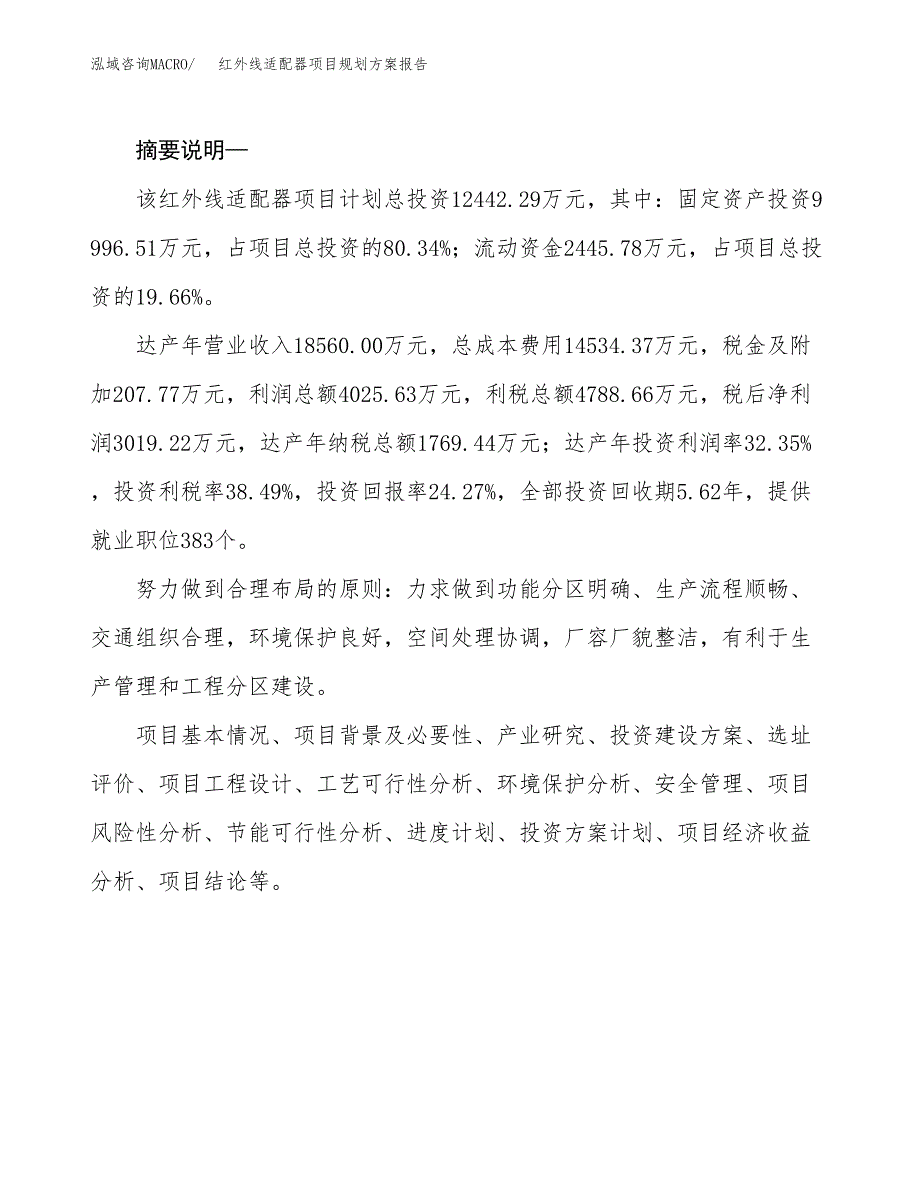 泓域咨询MACRO/　红外线适配器项目规划方案报告

摘要说明—

该红外线适配器项目计划总投资12442.29万元，其中：固定资产投资9996.51万元，占项目总投资的80.34%；流动资金2445.78万元，占项目总投资的19.66%。

达产年营业收入18560.00万元，总成本费用14534.37万元，税金及附加207.77万元，利润总额4025.63万元，利税总额4788.66万元，税后净利润3019.22万元，达产年纳税总额1769.44万元；达产年投资利润率32.35%，投资利税率38.49%，投资回报率24.27%，全部投资回收期5.62年，提供就业职位383个。

努力做到合理布局的原则：力求做到功能分区明确、生产流程顺畅、交通组织合理，环境保护良好，空间处理协调，厂容厂貌整洁，有利于生产管理和工程分区建设。

项目基本情况、项目背景及必要性、产业研究、投资建设方案、选址评价、项目工程设计、工艺可行性分析、环境保护分析、安全管理、项目风险性分析、节能可行性分析、进度计划、投资方案计划、项目经济收益分析、项目结论等。